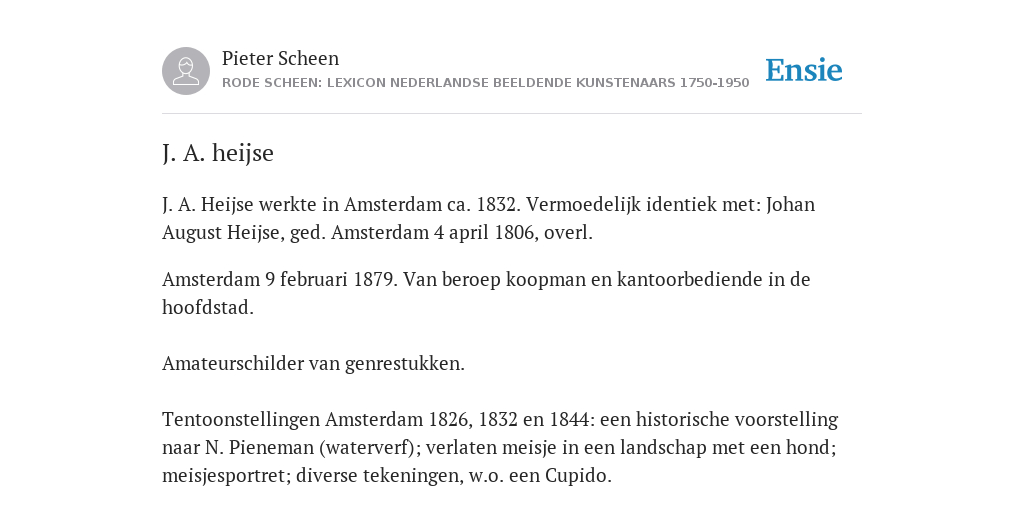 Pieter Scheen
RODE SCHEEN: LEXICON NEDERLANDSE BEELDENDE KUNSTENAARS 1750-1950

Ensie

J. A. heijse

J. A. Heijse werkte in Amsterdam ca. 1832. Vermoedelijk identiek met: Johan August Heijse, ged. Amsterdam 4 april 1806, overl.

Amsterdam 9 februari 1879. Van beroep koopman en kantoorbediende in de hoofdstad.

Amateurschilder van genrestukken.

Tentoonstellingen Amsterdam 1826, 1832 en 1844: een historische voorstelling naar N. Pieneman (waterverf); verlaten meisje in een landschap met een hond; meisjesportret; diverse tekeningen, w.o. een Cupido.